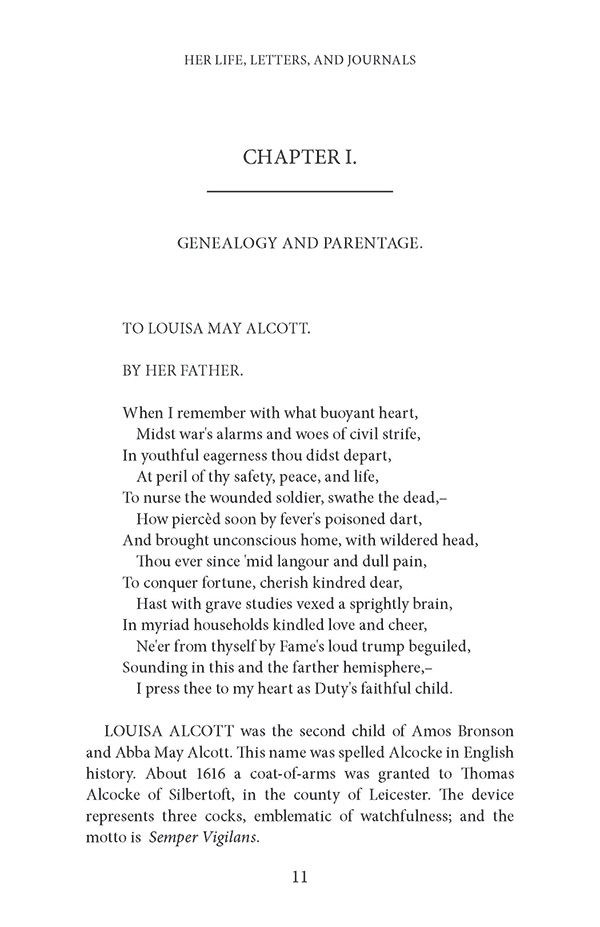 HER LIFE, LETTERS, AND JOURNALS

CHAPTER I.

GENEALOGY AND PARENTAGE.

TO LOUISA MAY ALCOTT.

BY HER FATHER.

When I remember with what buoyant heart,
Midst war's alarms and woes of civil strife,
In youthful eagerness thou didst depart,
At peril of thy safety, peace, and life,
To nurse the wounded soldier, swathe the dead,–
How piercèd soon by fever's poisoned dart,
And brought unconscious home, with wildered head,
Thou ever since 'mid langour and dull pain,
To conquer fortune, cherish kindred dear,
Hast with grave studies vexed a sprightly brain,
In myriad households kindled love and cheer,
Ne'er from thyself by Fame's loud trump beguiled,
Sounding in this and the farther hemisphere,–
I press thee to my heart as Duty's faithful child.

LOUISA ALCOTT was the second child of Amos Bronson and Abba May Alcott. This name was spelled Alcocke in English history. About 1616 a coat-of-arms was granted to Thomas Alcocke of Silbertoft, in the county of Leicester. The device represents three cocks, emblematic of watchfulness; and the motto is Semper Vigilans.

11